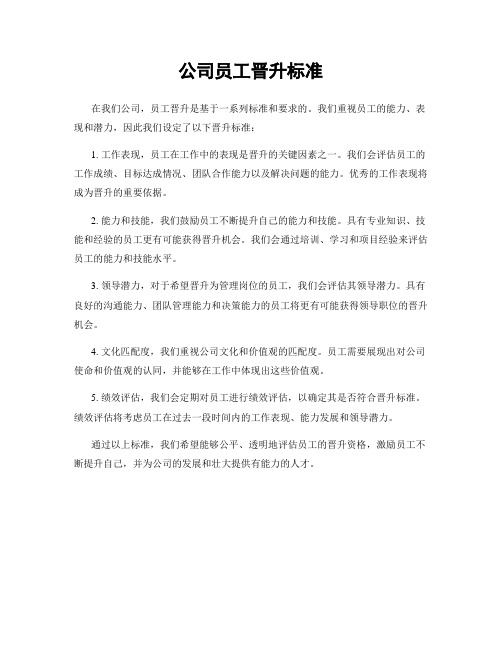 公司员工晋升标准

在我们公司，员工晋升是基于一系列标准和要求的。我们重视员工的能力、表现和潜力，因此我们设定了以下晋升标准：

1. 工作表现，员工在工作中的表现是晋升的关键因素之一。我们会评估员工的工作成绩、目标达成情况、团队合作能力以及解决问题的能力。优秀的工作表现将成为晋升的重要依据。

2. 能力和技能，我们鼓励员工不断提升自己的能力和技能。具有专业知识、技能和经验的员工更有可能获得晋升机会。我们会通过培训、学习和项目经验来评估员工的能力和技能水平。

3. 领导潜力，对于希望晋升为管理岗位的员工，我们会评估其领导潜力。具有良好的沟通能力、团队管理能力和决策能力的员工将更有可能获得领导职位的晋升机会。

4. 文化匹配度，我们重视公司文化和价值观的匹配度。员工需要展现出对公司使命和价值观的认同，并能够在工作中体现出这些价值观。

5. 绩效评估，我们会定期对员工进行绩效评估，以确定其是否符合晋升标准。绩效评估将考虑员工在过去一段时间内的工作表现、能力发展和领导潜力。

通过以上标准，我们希望能够公平、透明地评估员工的晋升资格，激励员工不断提升自己，并为公司的发展和壮大提供有能力的人才。